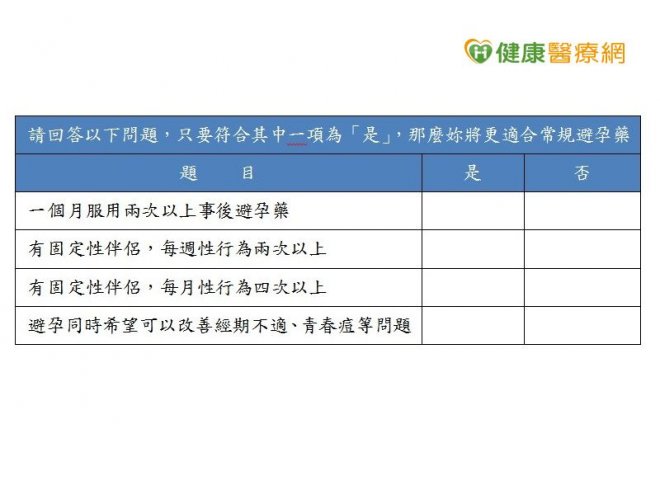 健康醫療網

| 請回答以下問題，只要符合其中一項為「是」，那麼妳將更適合常規避孕藥 | | |
|---|---|---|
| 題　目 | 是 | 否 |
| 一個月服用兩次以上事後避孕藥 | | |
| 有固定性伴侶，每週性行為兩次以上 | | |
| 有固定性伴侶，每月性行為四次以上 | | |
| 避孕同時希望可以改善經期不適、青春痘等問題 | | |